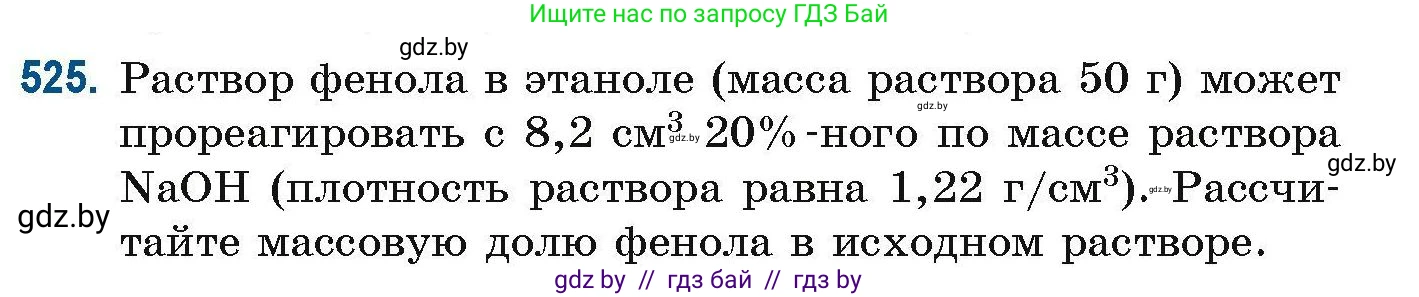 Ищите нас по запросу ГДЗ Бай

gdz.by

525. Раствор фенола в этаноле (масса раствора 50 г) может прореагировать с 8,2 см$^3$ 20%-ного по массе раствора NaOH (плотность раствора равна 1,22 г/см$^3$). Рассчитайте массовую долю фенола в исходном растворе.

gdz.by gdz.by gdz.by gdz.by gdz.by

gdz by // гдз бай // гдз by